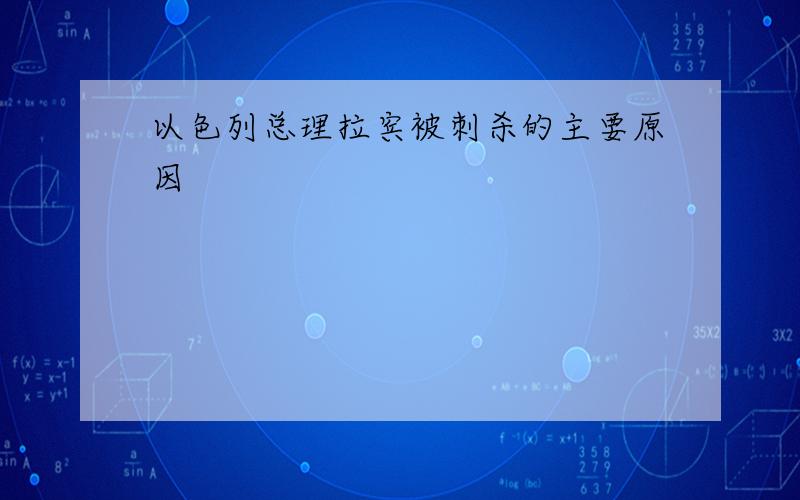 以色列总理拉宾被刺杀的主要原因